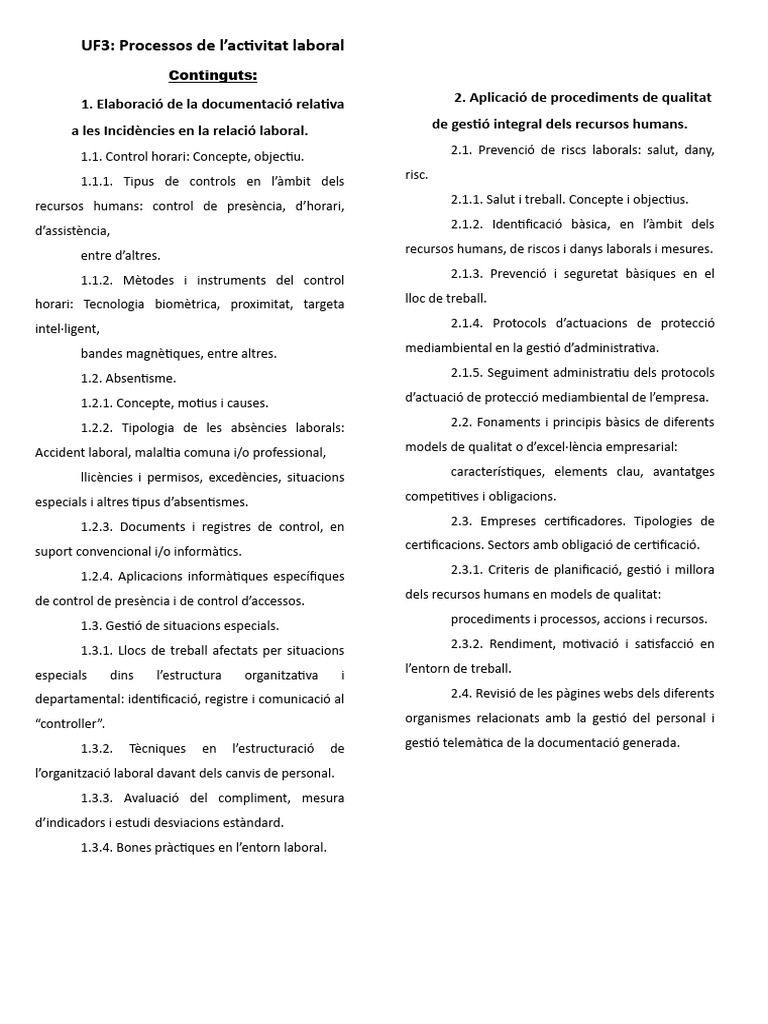 UF3: Processos de l'activitat laboral

Continguts:

1. Elaboració de la documentació relativa a les Incidències en la relació laboral.

1.1. Control horari: Concepte, objectiu.

1.1.1. Tipus de controls en l'àmbit dels recursos humans: control de presència, d'horari, d'assistència,

entre d'altres.

1.1.2. Mètodes i instruments del control horari: Tecnologia biomètrica, proximitat, targeta intel·ligent,

bandes magnètiques, entre altres.

1.2. Absentisme.

1.2.1. Concepte, motius i causes.

1.2.2. Tipologia de les absències laborals: Accident laboral, malaltia comuna i/o professional,

llicències i permisos, excedències, situacions especials i altres tipus d'absentismes.

1.2.3. Documents i registres de control, en suport convencional i/o informàtics.

1.2.4. Aplicacions informàtiques específiques de control de presència i de control d'accessos.

1.3. Gestió de situacions especials.

1.3.1. Llocs de treball afectats per situacions especials dins l'estructura organitzativa i departamental: identificació, registre i comunicació al "controller".

1.3.2. Tècniques en l'estructuració de l'organització laboral davant dels canvis de personal.

1.3.3. Avaluació del compliment, mesura d'indicadors i estudi desviacions estàndard.

1.3.4. Bones pràctiques en l'entorn laboral.

2. Aplicació de procediments de qualitat de gestió integral dels recursos humans.

2.1. Prevenció de riscs laborals: salut, dany, risc.

2.1.1. Salut i treball. Concepte i objectius.

2.1.2. Identificació bàsica, en l'àmbit dels recursos humans, de riscos i danys laborals i mesures.

2.1.3. Prevenció i seguretat bàsiques en el lloc de treball.

2.1.4. Protocols d'actuacions de protecció mediambiental en la gestió d'administrativa.

2.1.5. Seguiment administratiu dels protocols d'actuació de protecció mediambiental de l'empresa.

2.2. Fonaments i principis bàsics de diferents models de qualitat o d'excel·lència empresarial:

característiques, elements clau, avantatges competitives i obligacions.

2.3. Empreses certificadores. Tipologies de certificacions. Sectors amb obligació de certificació.

2.3.1. Criteris de planificació, gestió i millora dels recursos humans en models de qualitat:

procediments i processos, accions i recursos.

2.3.2. Rendiment, motivació i satisfacció en l'entorn de treball.

2.4. Revisió de les pàgines webs dels diferents organismes relacionats amb la gestió del personal i gestió telemàtica de la documentació generada.